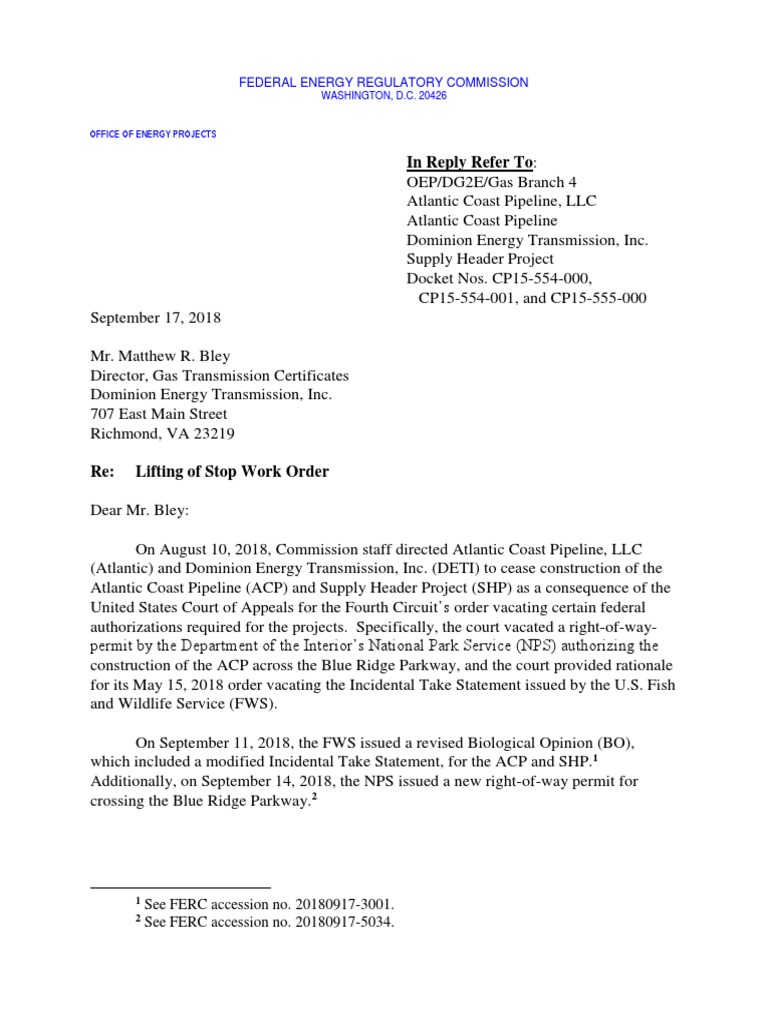 FEDERAL ENERGY REGULATORY COMMISSION
WASHINGTON, D.C. 20426

OFFICE OF ENERGY PROJECTS

In Reply Refer To:
OEP/DG2E/Gas Branch 4
Atlantic Coast Pipeline, LLC
Atlantic Coast Pipeline
Dominion Energy Transmission, Inc.
Supply Header Project
Docket Nos. CP15-554-000, CP15-554-001, and CP15-555-000

September 17, 2018

Mr. Matthew R. Bley
Director, Gas Transmission Certificates
Dominion Energy Transmission, Inc.
707 East Main Street
Richmond, VA 23219

Re: Lifting of Stop Work Order

Dear Mr. Bley:

On August 10, 2018, Commission staff directed Atlantic Coast Pipeline, LLC (Atlantic) and Dominion Energy Transmission, Inc. (DETI) to cease construction of the Atlantic Coast Pipeline (ACP) and Supply Header Project (SHP) as a consequence of the United States Court of Appeals for the Fourth Circuit's order vacating certain federal authorizations required for the projects. Specifically, the court vacated a right-of-way-permit by the Department of the Interior's National Park Service (NPS) authorizing the construction of the ACP across the Blue Ridge Parkway, and the court provided rationale for its May 15, 2018 order vacating the Incidental Take Statement issued by the U.S. Fish and Wildlife Service (FWS).

On September 11, 2018, the FWS issued a revised Biological Opinion (BO), which included a modified Incidental Take Statement, for the ACP and SHP.$^1$ Additionally, on September 14, 2018, the NPS issued a new right-of-way permit for crossing the Blue Ridge Parkway.$^2$

$^1$ See FERC accession no. 20180917-3001.
$^2$ See FERC accession no. 20180917-5034.